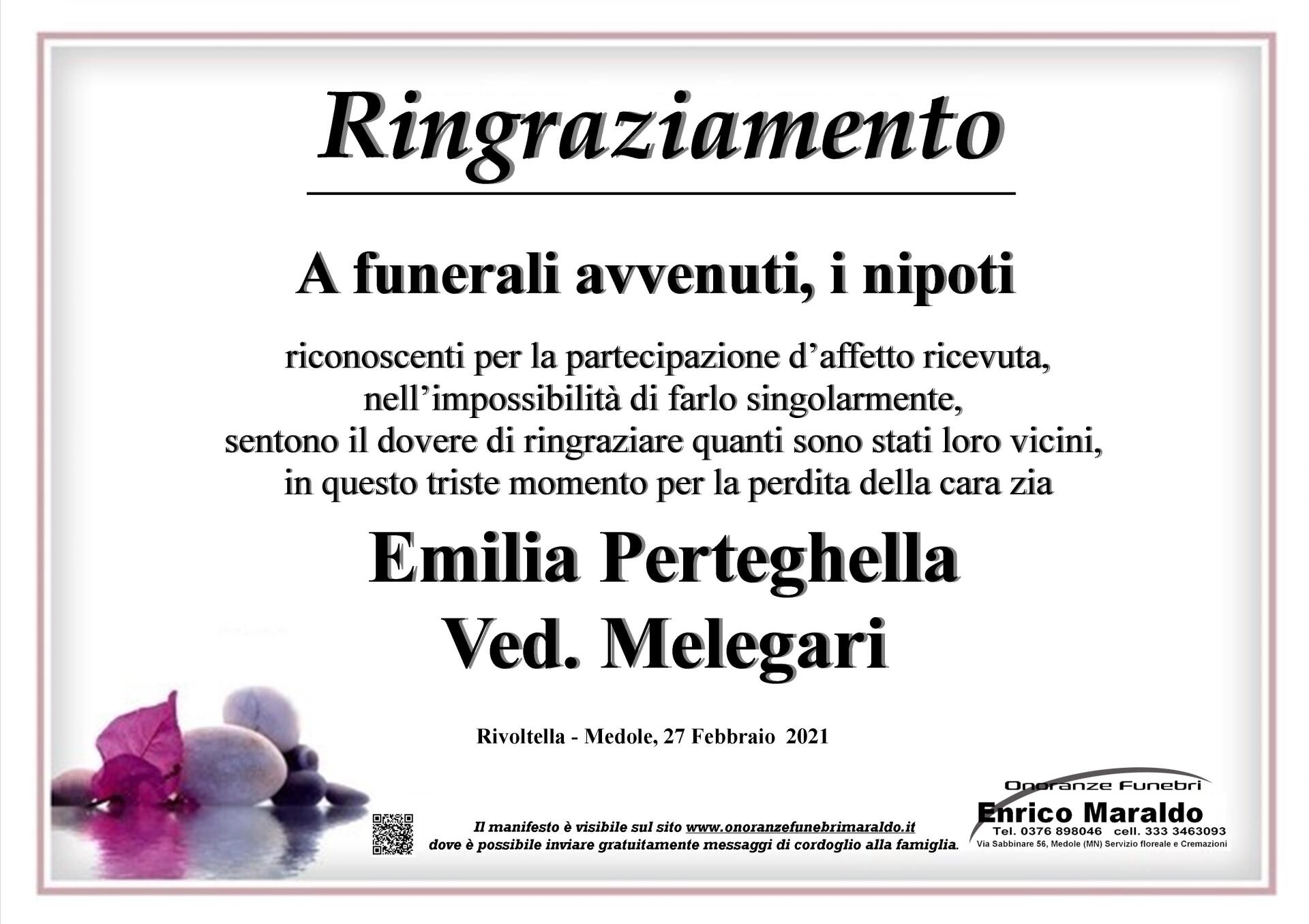 Ringraziamento

A funerali avvenuti, i nipoti

riconoscenti per la partecipazione d'affetto ricevuta, nell'impossibilità di farlo singolarmente, sentono il dovere di ringraziare quanti sono stati loro vicini, in questo triste momento per la perdita della cara zia

Emilia Perteghella
Ved. Melegari

Rivoltella - Medole, 27 Febbraio 2021

Il manifesto è visibile sul sito www.onoranzefunebrimaraldo.it dove è possibile inviare gratuitamente messaggi di cordoglio alla famiglia.

Onoranze Funebri
Enrico Maraldo
Tel. 0376 898046 cell. 333 3463093
Via Sabbinare 56, Medole (MN) Servizio floreale e Cremazioni